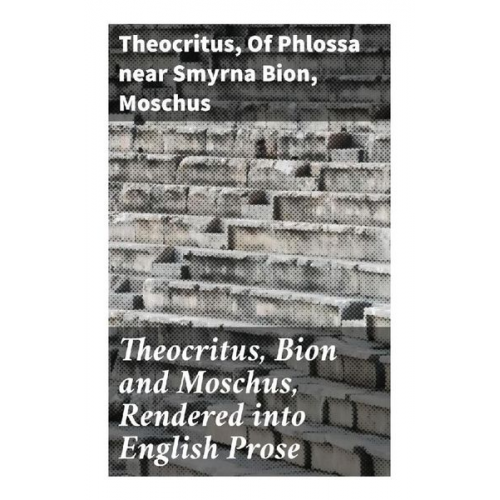 Theocritus, Of Phlossa near Smyrna Bion, Moschus

Theocritus, Bion and Moschus, Rendered into English Prose